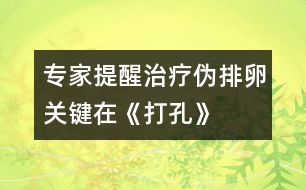 专家提醒治疗伪排卵关键在《打孔》